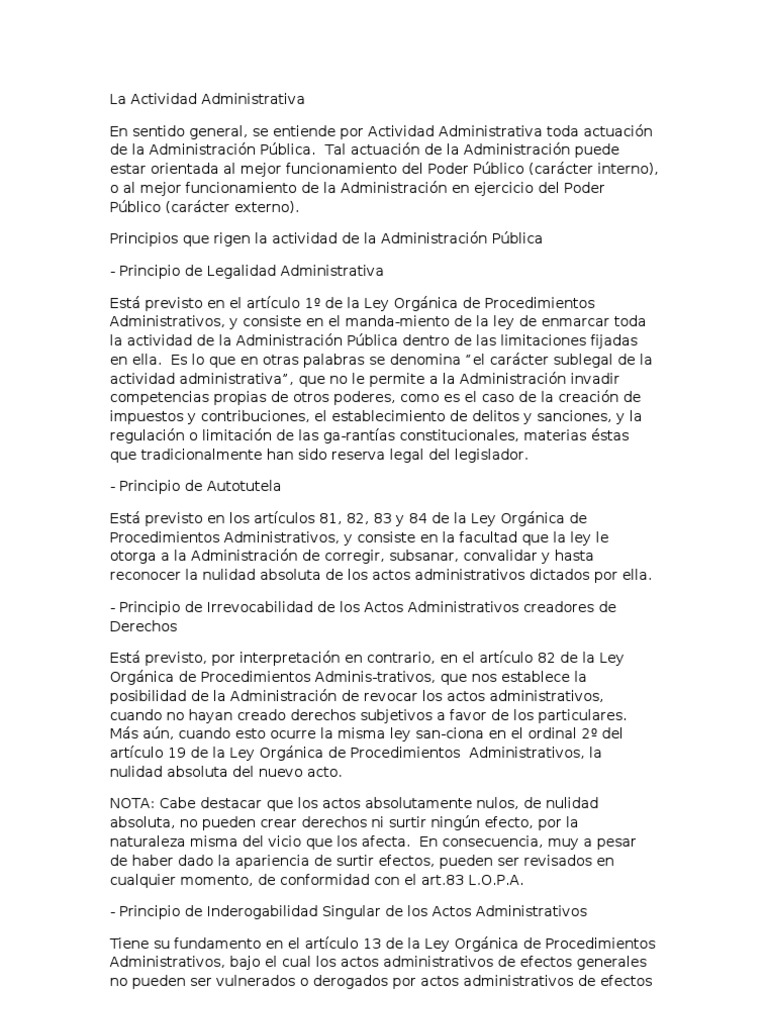 La Actividad Administrativa

En sentido general, se entiende por Actividad Administrativa toda actuación de la Administración Pública. Tal actuación de la Administración puede estar orientada al mejor funcionamiento del Poder Público (carácter interno), o al mejor funcionamiento de la Administración en ejercicio del Poder Público (carácter externo).

Principios que rigen la actividad de la Administración Pública

- Principio de Legalidad Administrativa

Está previsto en el artículo 1º de la Ley Orgánica de Procedimientos Administrativos, y consiste en el manda-miento de la ley de enmarcar toda la actividad de la Administración Pública dentro de las limitaciones fijadas en ella. Es lo que en otras palabras se denomina "el carácter sublegal de la actividad administrativa", que no le permite a la Administración invadir competencias propias de otros poderes, como es el caso de la creación de impuestos y contribuciones, el establecimiento de delitos y sanciones, y la regulación o limitación de las ga-rantías constitucionales, materias éstas que tradicionalmente han sido reserva legal del legislador.

- Principio de Autotutela

Está previsto en los artículos 81, 82, 83 y 84 de la Ley Orgánica de Procedimientos Administrativos, y consiste en la facultad que la ley le otorga a la Administración de corregir, subsanar, convalidar y hasta reconocer la nulidad absoluta de los actos administrativos dictados por ella.

- Principio de Irrevocabilidad de los Actos Administrativos creadores de Derechos

Está previsto, por interpretación en contrario, en el artículo 82 de la Ley Orgánica de Procedimientos Adminis-trativos, que nos establece la posibilidad de la Administración de revocar los actos administrativos, cuando no hayan creado derechos subjetivos a favor de los particulares. Más aún, cuando esto ocurre la misma ley san-ciona en el ordinal 2º del artículo 19 de la Ley Orgánica de Procedimientos Administrativos, la nulidad absoluta del nuevo acto.

NOTA: Cabe destacar que los actos absolutamente nulos, de nulidad absoluta, no pueden crear derechos ni surtir ningún efecto, por la naturaleza misma del vicio que los afecta. En consecuencia, muy a pesar de haber dado la apariencia de surtir efectos, pueden ser revisados en cualquier momento, de conformidad con el art.83 L.O.P.A.

- Principio de Inderogabilidad Singular de los Actos Administrativos

Tiene su fundamento en el artículo 13 de la Ley Orgánica de Procedimientos Administrativos, bajo el cual los actos administrativos de efectos generales no pueden ser vulnerados o derogados por actos administrativos de efectos